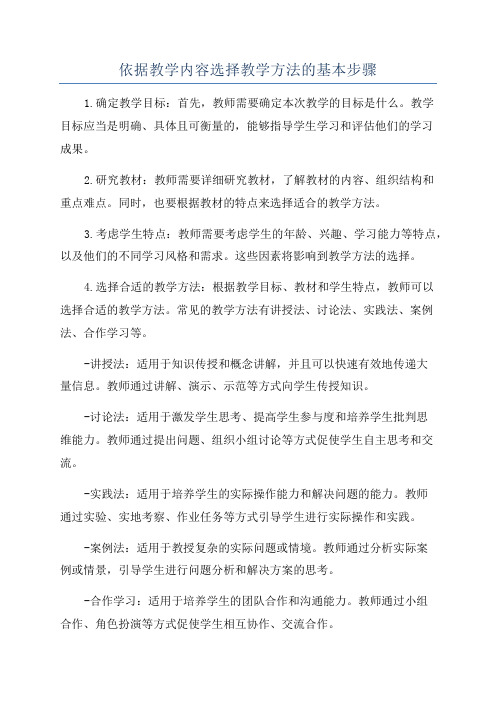 依据教学内容选择教学方法的基本步骤

1.确定教学目标：首先，教师需要确定本次教学的目标是什么。教学目标应当是明确、具体且可衡量的，能够指导学生学习和评估他们的学习成果。

2.研究教材：教师需要详细研究教材，了解教材的内容、组织结构和重点难点。同时，也要根据教材的特点来选择适合的教学方法。

3.考虑学生特点：教师需要考虑学生的年龄、兴趣、学习能力等特点，以及他们的不同学习风格和需求。这些因素将影响到教学方法的选择。

4.选择合适的教学方法：根据教学目标、教材和学生特点，教师可以选择合适的教学方法。常见的教学方法有讲授法、讨论法、实践法、案例法、合作学习等。

-讲授法：适用于知识传授和概念讲解，并且可以快速有效地传递大量信息。教师通过讲解、演示、示范等方式向学生传授知识。

-讨论法：适用于激发学生思考、提高学生参与度和培养学生批判思维能力。教师通过提出问题、组织小组讨论等方式促使学生自主思考和交流。

-实践法：适用于培养学生的实际操作能力和解决问题的能力。教师通过实验、实地考察、作业任务等方式引导学生进行实际操作和实践。

-案例法：适用于教授复杂的实际问题或情境。教师通过分析实际案例或情景，引导学生进行问题分析和解决方案的思考。

-合作学习：适用于培养学生的团队合作和沟通能力。教师通过小组合作、角色扮演等方式促使学生相互协作、交流合作。